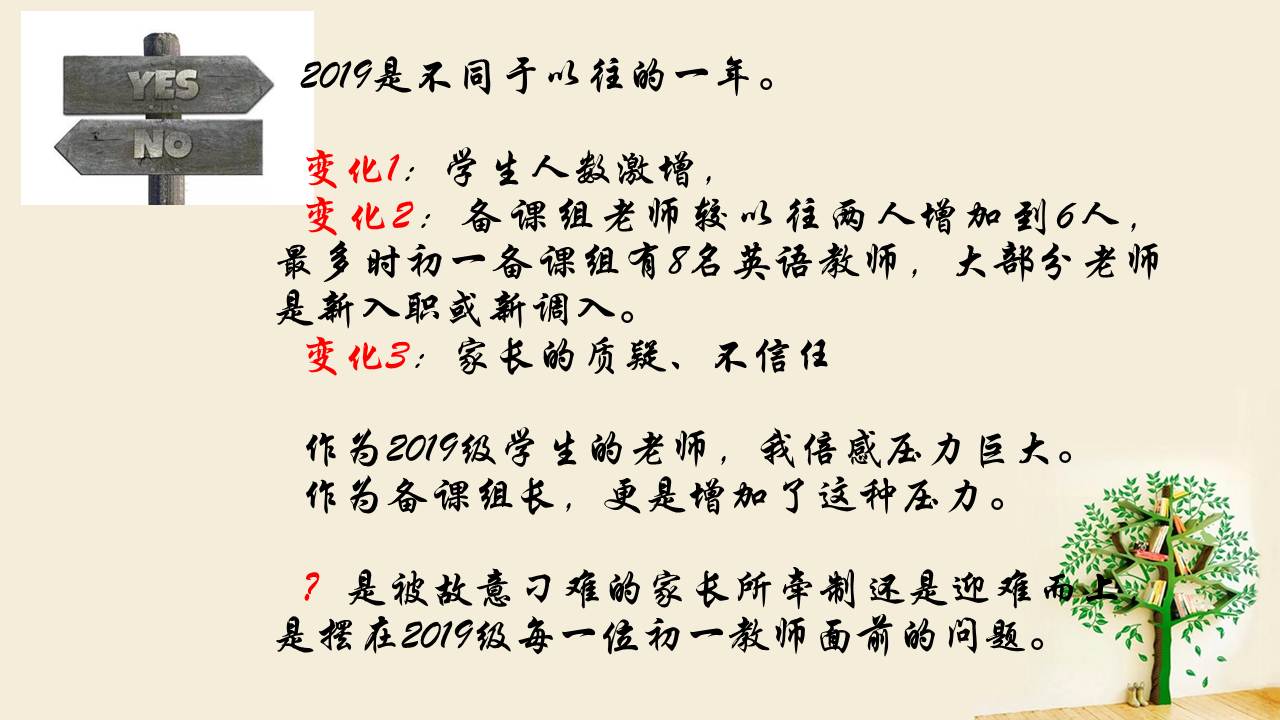 YES
NO

2019是不同于以往的一年。

变化1：学生人数激增，

变化2：备课组老师较以往两人增加到6人，最多时初一备课组有8名英语教师，大部分老师是新入职或新调入。

变化3：家长的质疑、不信任

作为2019级学生的老师，我倍感压力巨大。
作为备课组长，更是增加了这种压力。

？是被故意刁难的家长所牵制还是迎难而上，是摆在2019级每一位初一教师面前的问题。